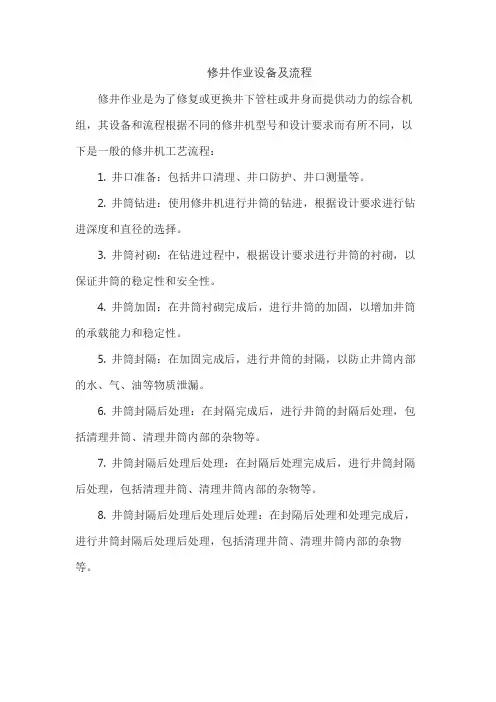 修井作业设备及流程

修井作业是为了修复或更换井下管柱或井身而提供动力的综合机组，其设备和流程根据不同的修井机型号和设计要求而有所不同，以下是一般的修井机工艺流程：

1. 井口准备：包括井口清理、井口防护、井口测量等。

2. 井筒钻进：使用修井机进行井筒的钻进，根据设计要求进行钻进深度和直径的选择。

3. 井筒衬砌：在钻进过程中，根据设计要求进行井筒的衬砌，以保证井筒的稳定性和安全性。

4. 井筒加固：在井筒衬砌完成后，进行井筒的加固，以增加井筒的承载能力和稳定性。

5. 井筒封隔：在加固完成后，进行井筒的封隔，以防止井筒内部的水、气、油等物质泄漏。

6. 井筒封隔后处理：在封隔完成后，进行井筒的封隔后处理，包括清理井筒、清理井筒内部的杂物等。

7. 井筒封隔后处理后处理：在封隔后处理完成后，进行井筒封隔后处理，包括清理井筒、清理井筒内部的杂物等。

8. 井筒封隔后处理后处理后处理：在封隔后处理和处理完成后，进行井筒封隔后处理后处理，包括清理井筒、清理井筒内部的杂物等。